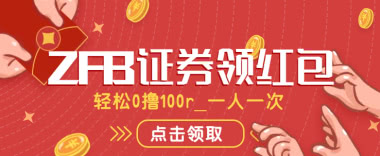 ZFB证券领红包

轻松0撸100r_一人一次

点击领取